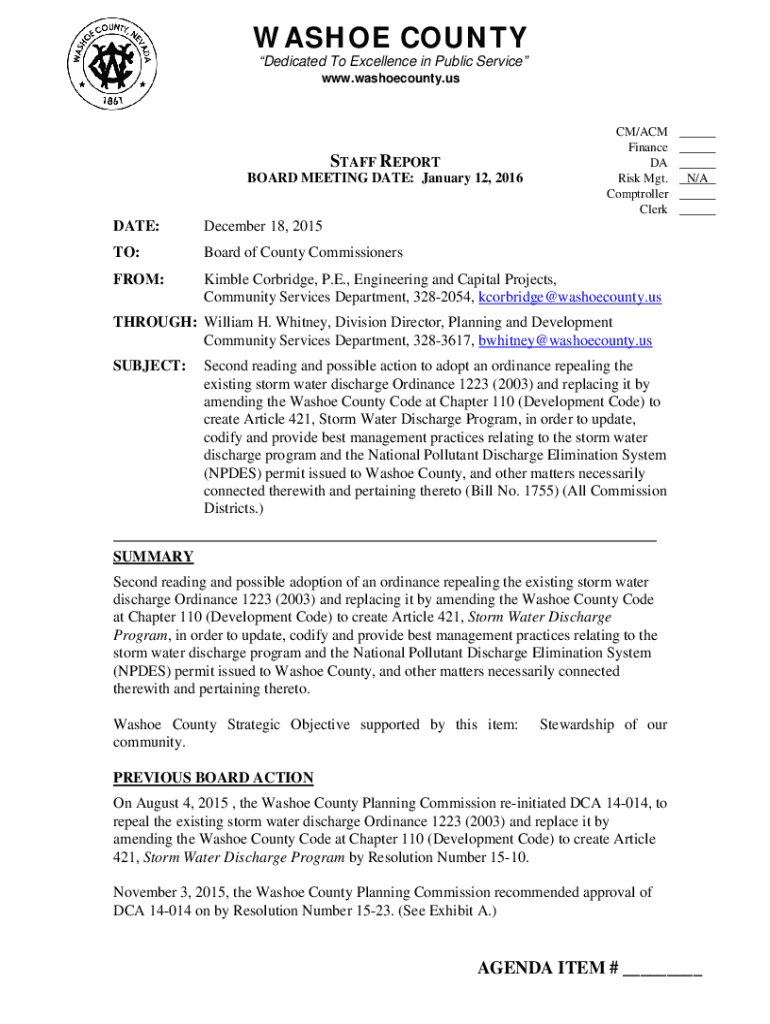 WASHOE COUNTY, NEVADA
1861

WASHOE COUNTY
"Dedicated To Excellence in Public Service"
www.washoecounty.us

STAFF REPORT
BOARD MEETING DATE: January 12, 2016

CM/ACM ______
Finance ______
DA ______
Risk Mgt. N/A
Comptroller ______
Clerk ______

DATE: December 18, 2015

TO: Board of County Commissioners

FROM: Kimble Corbridge, P.E., Engineering and Capital Projects, Community Services Department, 328-2054, kcorbridge@washoecounty.us

THROUGH: William H. Whitney, Division Director, Planning and Development Community Services Department, 328-3617, bwhitney@washoecounty.us

SUBJECT: Second reading and possible action to adopt an ordinance repealing the existing storm water discharge Ordinance 1223 (2003) and replacing it by amending the Washoe County Code at Chapter 110 (Development Code) to create Article 421, Storm Water Discharge Program, in order to update, codify and provide best management practices relating to the storm water discharge program and the National Pollutant Discharge Elimination System (NPDES) permit issued to Washoe County, and other matters necessarily connected therewith and pertaining thereto (Bill No. 1755) (All Commission Districts.)

SUMMARY
Second reading and possible adoption of an ordinance repealing the existing storm water discharge Ordinance 1223 (2003) and replacing it by amending the Washoe County Code at Chapter 110 (Development Code) to create Article 421, Storm Water Discharge Program, in order to update, codify and provide best management practices relating to the storm water discharge program and the National Pollutant Discharge Elimination System (NPDES) permit issued to Washoe County, and other matters necessarily connected therewith and pertaining thereto.

Washoe County Strategic Objective supported by this item: Stewardship of our community.

PREVIOUS BOARD ACTION
On August 4, 2015 , the Washoe County Planning Commission re-initiated DCA 14-014, to repeal the existing storm water discharge Ordinance 1223 (2003) and replace it by amending the Washoe County Code at Chapter 110 (Development Code) to create Article 421, Storm Water Discharge Program by Resolution Number 15-10.

November 3, 2015, the Washoe County Planning Commission recommended approval of DCA 14-014 on by Resolution Number 15-23. (See Exhibit A.)

AGENDA ITEM # ________